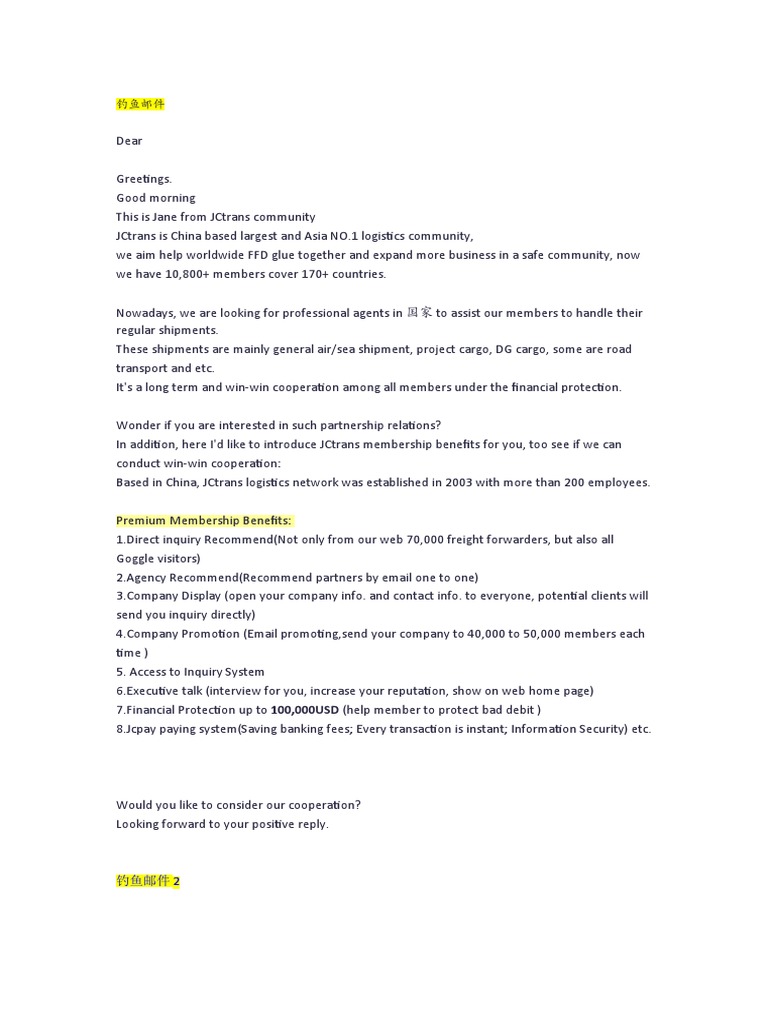 钓鱼邮件

Dear

Greetings.
Good morning
This is Jane from JCtrans community
JCtrans is China based largest and Asia NO.1 logistics community,
we aim help worldwide FFD glue together and expand more business in a safe community, now we have 10,800+ members cover 170+ countries.

Nowadays, we are looking for professional agents in 国家 to assist our members to handle their regular shipments.
These shipments are mainly general air/sea shipment, project cargo, DG cargo, some are road transport and etc.
It's a long term and win-win cooperation among all members under the financial protection.

Wonder if you are interested in such partnership relations?
In addition, here I'd like to introduce JCtrans membership benefits for you, too see if we can conduct win-win cooperation:
Based in China, JCtrans logistics network was established in 2003 with more than 200 employees.

Premium Membership Benefits:
1.Direct inquiry Recommend(Not only from our web 70,000 freight forwarders, but also all Goggle visitors)
2.Agency Recommend(Recommend partners by email one to one)
3.Company Display (open your company info. and contact info. to everyone, potential clients will send you inquiry directly)
4.Company Promotion (Email promoting,send your company to 40,000 to 50,000 members each time )
5. Access to Inquiry System
6.Executive talk (interview for you, increase your reputation, show on web home page)
7.Financial Protection up to 100,000USD (help member to protect bad debit )
8.Jcpay paying system(Saving banking fees; Every transaction is instant; Information Security) etc.

Would you like to consider our cooperation?
Looking forward to your positive reply.

钓鱼邮件 2